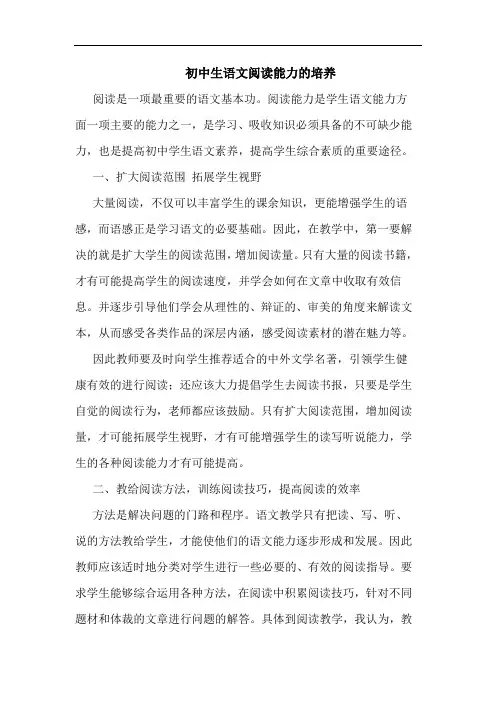 初中生语文阅读能力的培养

阅读是一项最重要的语文基本功。阅读能力是学生语文能力方面一项主要的能力之一，是学习、吸收知识必须具备的不可缺少能力，也是提高初中学生语文素养，提高学生综合素质的重要途径。

一、扩大阅读范围 拓展学生视野

大量阅读，不仅可以丰富学生的课余知识，更能增强学生的语感，而语感正是学习语文的必要基础。因此，在教学中，第一要解决的就是扩大学生的阅读范围，增加阅读量。只有大量的阅读书籍，才有可能提高学生的阅读速度，并学会如何在文章中收取有效信息。并逐步引导他们学会从理性的、辩证的、审美的角度来解读文本，从而感受各类作品的深层内涵，感受阅读素材的潜在魅力等。

因此教师要及时向学生推荐适合的中外文学名著，引领学生健康有效的进行阅读；还应该大力提倡学生去阅读书报，只要是学生自觉的阅读行为，老师都应该鼓励。只有扩大阅读范围，增加阅读量，才可能拓展学生视野，才有可能增强学生的读写听说能力，学生的各种阅读能力才有可能提高。

二、教给阅读方法，训练阅读技巧，提高阅读的效率

方法是解决问题的门路和程序。语文教学只有把读、写、听、说的方法教给学生，才能使他们的语文能力逐步形成和发展。因此教师应该适时地分类对学生进行一些必要的、有效的阅读指导。要求学生能够综合运用各种方法，在阅读中积累阅读技巧，针对不同题材和体裁的文章进行问题的解答。具体到阅读教学，我认为，教